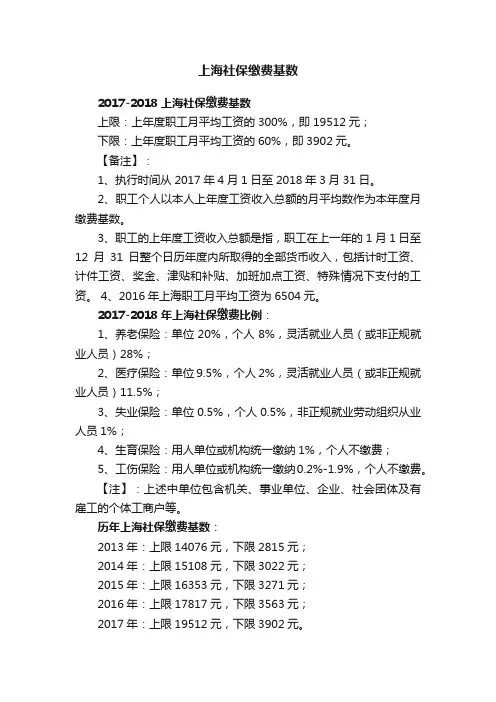 上海社保缴费基数

2017-2018 上海社保缴费基数

上限：上年度职工月平均工资的 300%，即 19512 元；

下限：上年度职工月平均工资的 60%，即 3902 元。

【备注】：

1、执行时间从 2017 年 4 月 1 日至 2018 年 3 月 31 日。

2、职工个人以本人上年度工资收入总额的月平均数作为本年度月缴费基数。

3、职工的上年度工资收入总额是指，职工在上一年的 1 月 1 日至 12 月 31 日整个日历年度内所取得的全部货币收入，包括计时工资、计件工资、奖金、津贴和补贴、加班加点工资、特殊情况下支付的工资。 4、2016 年上海职工月平均工资为 6504 元。

2017-2018 年上海社保缴费比例：

1、养老保险：单位 20%，个人 8%，灵活就业人员（或非正规就业人员）28%；

2、医疗保险：单位 9.5%，个人 2%，灵活就业人员（或非正规就业人员）11.5%；

3、失业保险：单位 0.5%，个人 0.5%，非正规就业劳动组织从业人员 1%；

4、生育保险：用人单位或机构统一缴纳 1%，个人不缴费；

5、工伤保险：用人单位或机构统一缴纳 0.2%-1.9%，个人不缴费。

【注】：上述中单位包含机关、事业单位、企业、社会团体及有雇工的个体工商户等。

历年上海社保缴费基数：

2013 年：上限 14076 元，下限 2815 元；

2014 年：上限 15108 元，下限 3022 元；

2015 年：上限 16353 元，下限 3271 元；

2016 年：上限 17817 元，下限 3563 元；

2017 年：上限 19512 元，下限 3902 元。